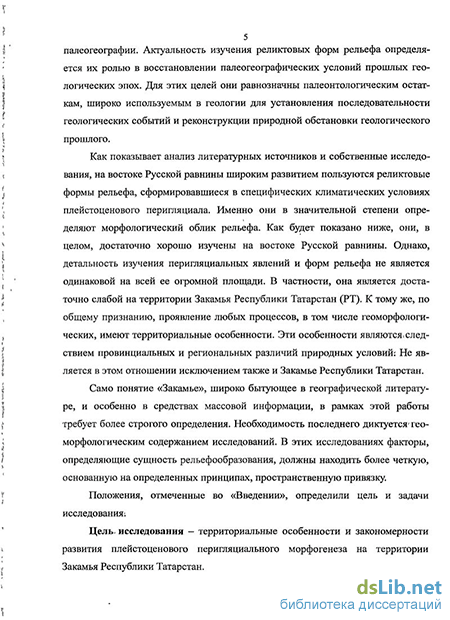 5

палеогеографии. Актуальность изучения реликтовых форм рельефа определяется их ролью в восстановлении палеогеографических условий прошлых геологических эпох. Для этих целей они равнозначны палеонтологическим остаткам, широко используемым в геологии для установления последовательности геологических событий и реконструкции природной обстановки геологического прошлого.

Как показывает анализ литературных источников и собственные исследования, на востоке Русской равнины широким развитием пользуются реликтовые формы рельефа, сформировавшиеся в специфических климатических условиях плейстоценового перигляциала. Именно они в значительной степени определяют морфологический облик рельефа. Как будет показано ниже, они, в целом, достаточно хорошо изучены на востоке Русской равнины. Однако, детальность изучения перигляциальных явлений и форм рельефа не является одинаковой на всей ее огромной площади. В частности, она является достаточно слабой на территории Закамья Республики Татарстан (РТ). К тому же, по общему признанию, проявление любых процессов, в том числе геоморфологических, имеют территориальные особенности. Эти особенности являются следствием провинциальных и региональных различий природных условий: Не является в этом отношении исключением также и Закамье Республики Татарстан.

Само понятие «Закамье», широко бытующее в географической литературе, и особенно в средствах массовой информации, в рамках этой работы требует более строгого определения. Необходимость последнего диктуется геоморфологическим содержанием исследований. В этих исследованиях факторы, определяющие сущность рельефообразования, должны находить более четкую, основанную на определенных принципах, пространственную привязку.

Положения, отмеченные во «Введении», определили цель и задачи исследования:

Цель исследования – территориальные особенности и закономерности развития плейстоценового перигляциального морфогенеза на территории Закамья Республики Татарстан.

dsLib.net
библиотека диссертаций